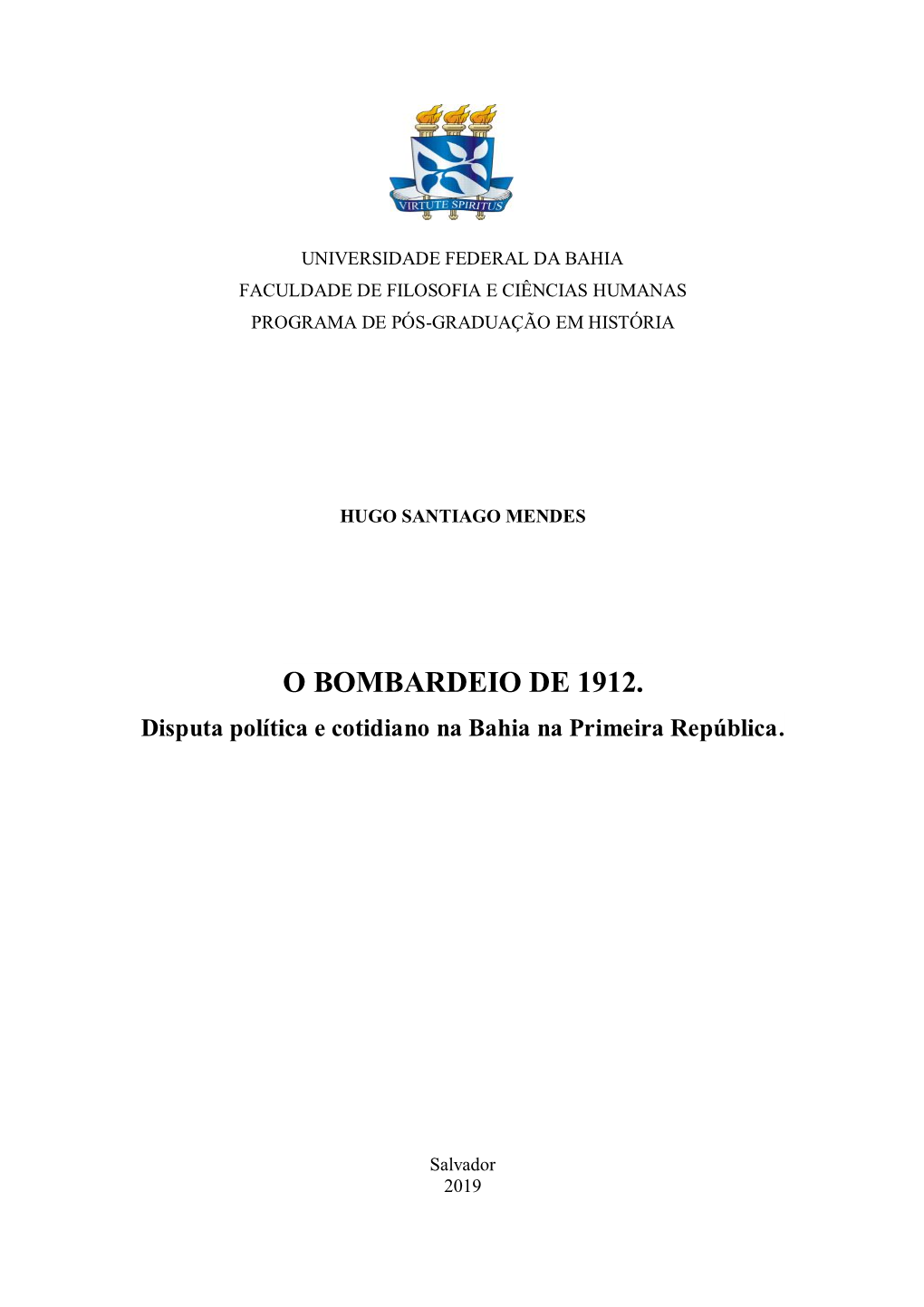 VIRTUTE SPIRITUS

UNIVERSIDADE FEDERAL DA BAHIA
FACULDADE DE FILOSOFIA E CIÊNCIAS HUMANAS
PROGRAMA DE PÓS-GRADUAÇÃO EM HISTÓRIA

HUGO SANTIAGO MENDES

O BOMBARDEIO DE 1912.
Disputa política e cotidiano na Bahia na Primeira República.

Salvador
2019